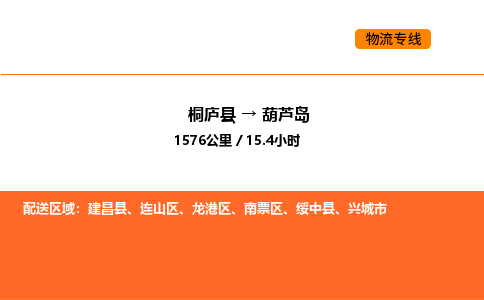 物流专线

桐庐县 → 葫芦岛

1576公里 / 15.4小时

配送区域：建昌县、连山区、龙港区、南票区、绥中县、兴城市